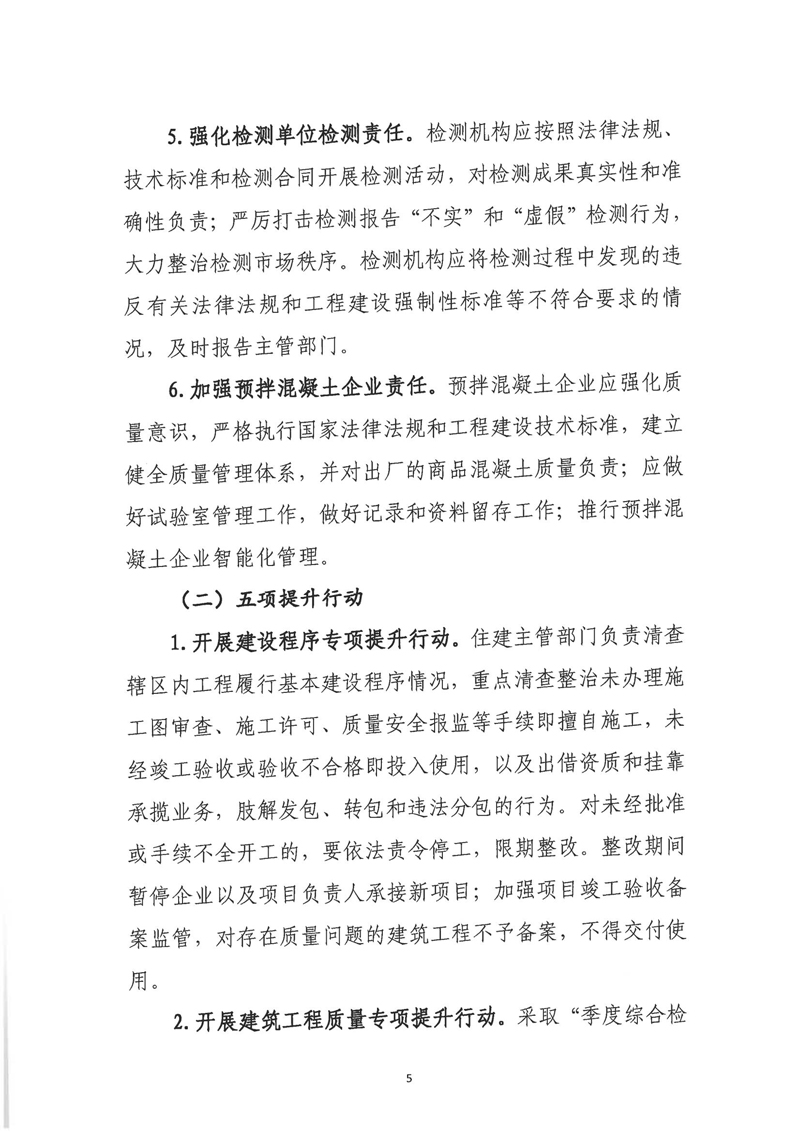 5. 强化检测单位检测责任。检测机构应按照法律法规、技术标准和检测合同开展检测活动，对检测成果真实性和准确性负责；严厉打击检测报告“不实”和“虚假”检测行为，大力整治检测市场秩序。检测机构应将检测过程中发现的违反有关法律法规和工程建设强制性标准等不符合要求的情况，及时报告主管部门。

6. 加强预拌混凝土企业责任。预拌混凝土企业应强化质量意识，严格执行国家法律法规和工程建设技术标准，建立健全质量管理体系，并对出厂的商品混凝土质量负责；应做好试验室管理工作，做好记录和资料留存工作；推行预拌混凝土企业智能化管理。

（二）五项提升行动

1. 开展建设程序专项提升行动。住建主管部门负责清查辖区内工程履行基本建设程序情况，重点清查整治未办理施工图审查、施工许可、质量安全报监等手续即擅自施工，未经竣工验收或验收不合格即投入使用，以及出借资质和挂靠承揽业务，肢解发包、转包和违法分包的行为。对未经批准或手续不全开工的，要依法责令停工，限期整改。整改期间暂停企业以及项目负责人承接新项目；加强项目竣工验收备案监管，对存在质量问题的建筑工程不予备案，不得交付使用。

2. 开展建筑工程质量专项提升行动。采取“季度综合检

5